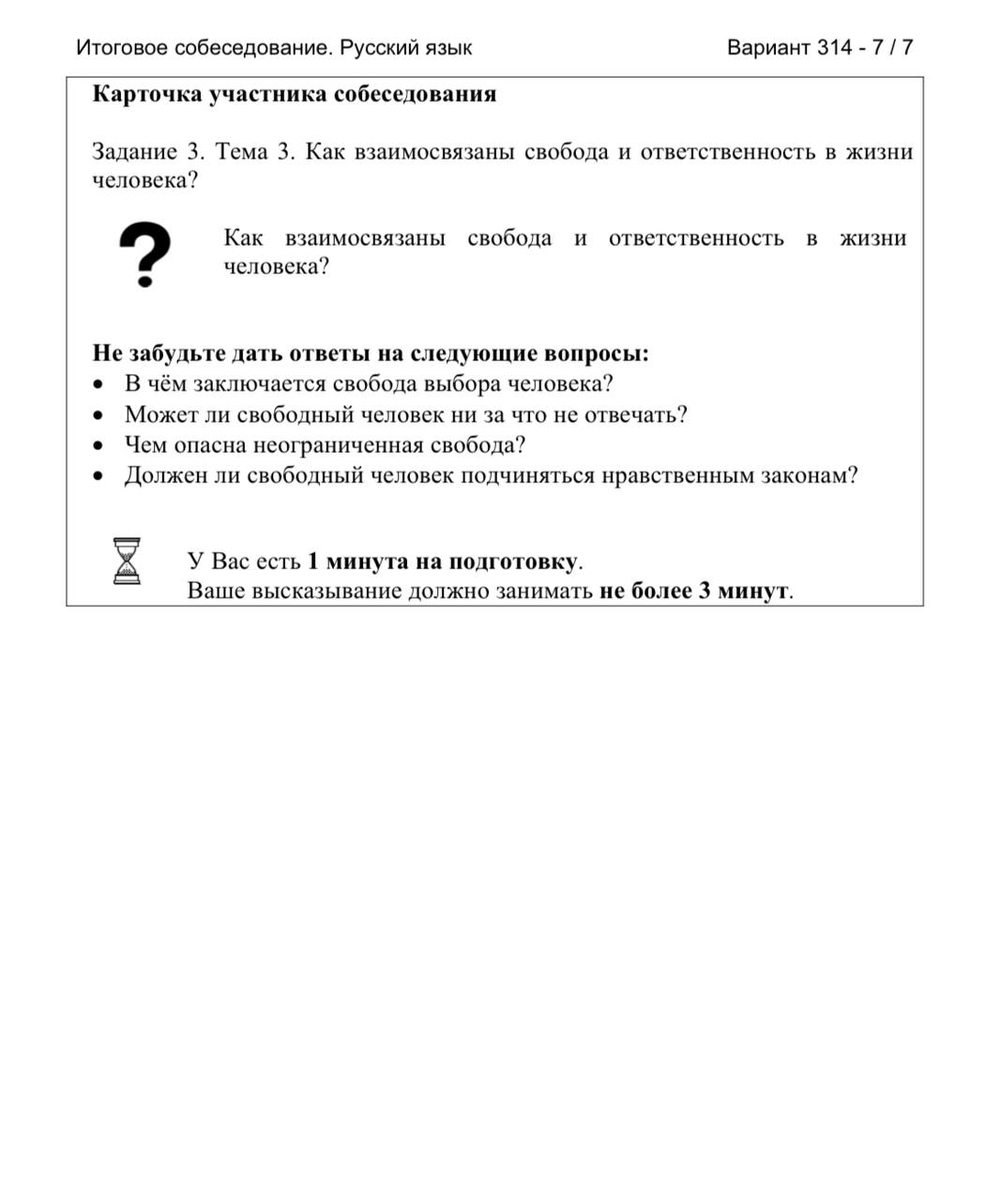 Итоговое собеседование. Русский язык

Вариант 314 - 7 / 7

Карточка участника собеседования

Задание 3. Тема 3. Как взаимосвязаны свобода и ответственность в жизни человека?

?

Как взаимосвязаны свобода и ответственность в жизни человека?

Не забудьте дать ответы на следующие вопросы:
• В чём заключается свобода выбора человека?
• Может ли свободный человек ни за что не отвечать?
• Чем опасна неограниченная свобода?
• Должен ли свободный человек подчиняться нравственным законам?

У Вас есть 1 минута на подготовку.
Ваше высказывание должно занимать не более 3 минут.